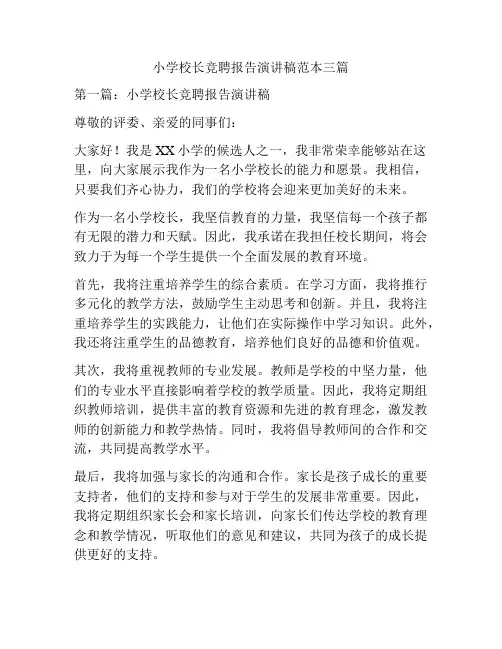 小学校长竞聘报告演讲稿范本三篇

第一篇：小学校长竞聘报告演讲稿

尊敬的评委、亲爱的同事们：

大家好！我是XX小学的候选人之一，我非常荣幸能够站在这里，向大家展示我作为一名小学校长的能力和愿景。我相信，只要我们齐心协力，我们的学校将会迎来更加美好的未来。

作为一名小学校长，我坚信教育的力量，我坚信每一个孩子都有无限的潜力和天赋。因此，我承诺在我担任校长期间，将会致力于为每一个学生提供一个全面发展的教育环境。

首先，我将注重培养学生的综合素质。在学习方面，我将推行多元化的教学方法，鼓励学生主动思考和创新。并且，我将注重培养学生的实践能力，让他们在实际操作中学习知识。此外，我还将注重学生的品德教育，培养他们良好的品德和价值观。

其次，我将重视教师的专业发展。教师是学校的中坚力量，他们的专业水平直接影响着学校的教学质量。因此，我将定期组织教师培训，提供丰富的教育资源和先进的教育理念，激发教师的创新能力和教学热情。同时，我将倡导教师间的合作和交流，共同提高教学水平。

最后，我将加强与家长的沟通和合作。家长是孩子成长的重要支持者，他们的支持和参与对于学生的发展非常重要。因此，我将定期组织家长会和家长培训，向家长们传达学校的教育理念和教学情况，听取他们的意见和建议，共同为孩子的成长提供更好的支持。